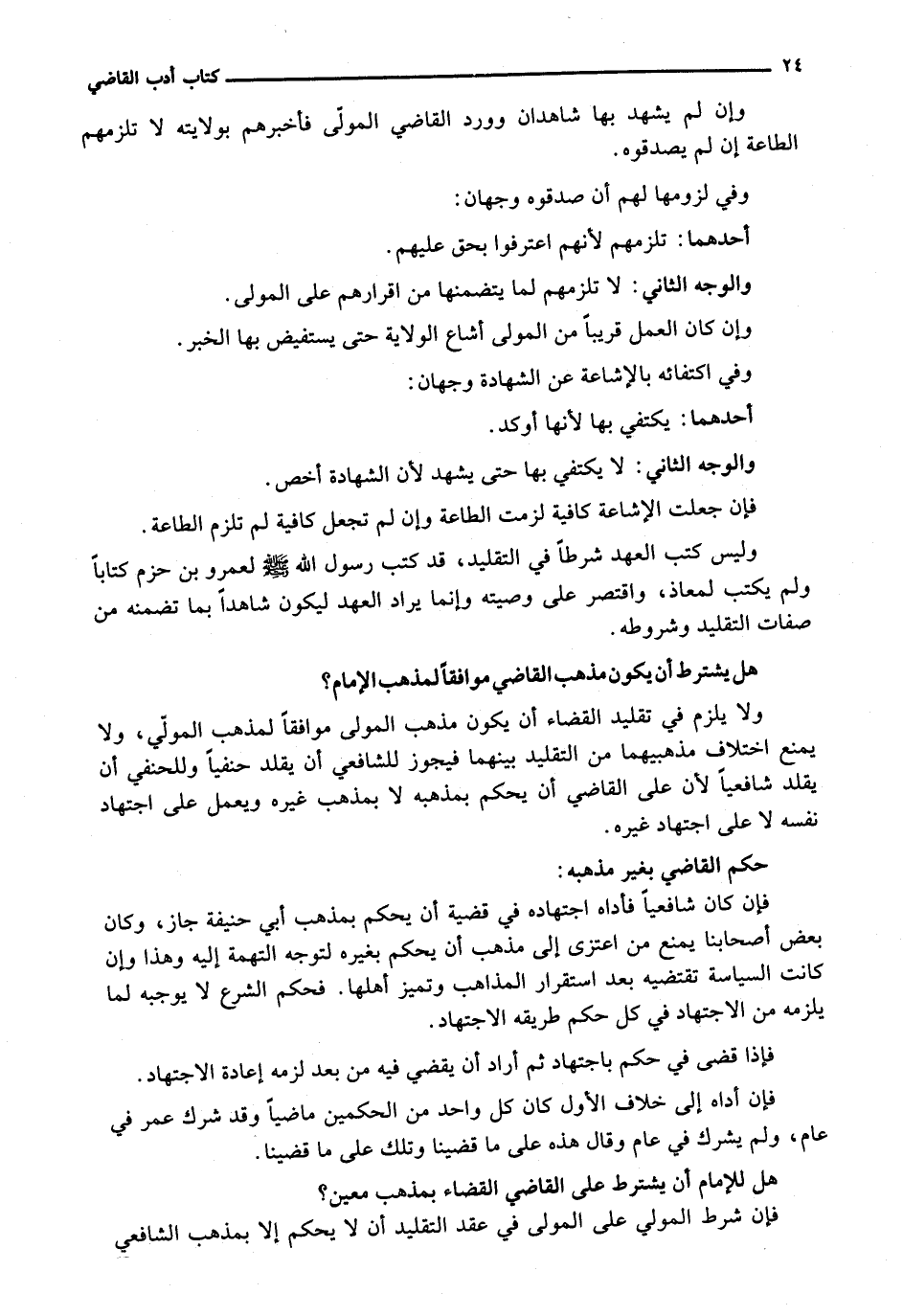 ٢٤ كتاب أدب القاضي

وإن لم يشهد بها شاهدان وورد القاضي المولّى فأخبرهم بولايته لا تلزمهم الطاعة إن لم يصدقوه.

وفي لزومها لهم أن صدقوه وجهان:

أحدهما: تلزمهم لأنهم اعترفوا بحق عليهم.

والوجه الثاني: لا تلزمهم لما يتضمنها من اقرارهم على المولى.

وإن كان العمل قريباً من المولى أشاع الولاية حتى يستفيض بها الخبر.

وفي اكتفائه بالإشاعة عن الشهادة وجهان:

أحدهما: يكتفي بها لأنها أوكد.

والوجه الثاني: لا يكتفي بها حتى يشهد لأن الشهادة أخص.

فإن جعلت الإشاعة كافية لزمت الطاعة وإن لم تجعل كافية لم تلزم الطاعة.

وليس كتب العهد شرطاً في التقليد، قد كتب رسول الله ﷺ لعمرو بن حزم كتاباً ولم يكتب لمعاذ، واقتصر على وصيته وإنما يراد العهد ليكون شاهداً بما تضمنه من صفات التقليد وشروطه.

هل يشترط أن يكون مذهب القاضي موافقاً لمذهب الإمام؟

ولا يلزم في تقليد القضاء أن يكون مذهب المولى موافقاً لمذهب المولّي، ولا يمنع اختلاف مذهبيهما من التقليد بينهما فيجوز للشافعي أن يقلد حنفياً وللحنفي أن يقلد شافعياً لأن على القاضي أن يحكم بمذهبه لا بمذهب غيره ويعمل على اجتهاد نفسه لا على اجتهاد غيره.

حكم القاضي بغير مذهبه:

فإن كان شافعياً فأداه اجتهاده في قضية أن يحكم بمذهب أبي حنيفة جاز، وكان بعض أصحابنا يمنع من اعتزى إلى مذهب أن يحكم بغيره لتوجه التهمة إليه وهذا وإن كانت السياسة تقتضيه بعد استقرار المذاهب وتميز أهلها. فحكم الشرع لا يوجبه لما يلزمه من الاجتهاد في كل حكم طريقه الاجتهاد.

فإذا قضى في حكم باجتهاد ثم أراد أن يقضي فيه من بعد لزمه إعادة الاجتهاد.

فإن أداه إلى خلاف الأول كان كل واحد من الحكمين ماضياً وقد شرك عمر في عام، ولم يشرك في عام وقال هذه على ما قضينا وتلك على ما قضينا.

هل للإمام أن يشترط على القاضي القضاء بمذهب معين؟

فإن شرط المولي على المولى في عقد التقليد أن لا يحكم إلا بمذهب الشافعي